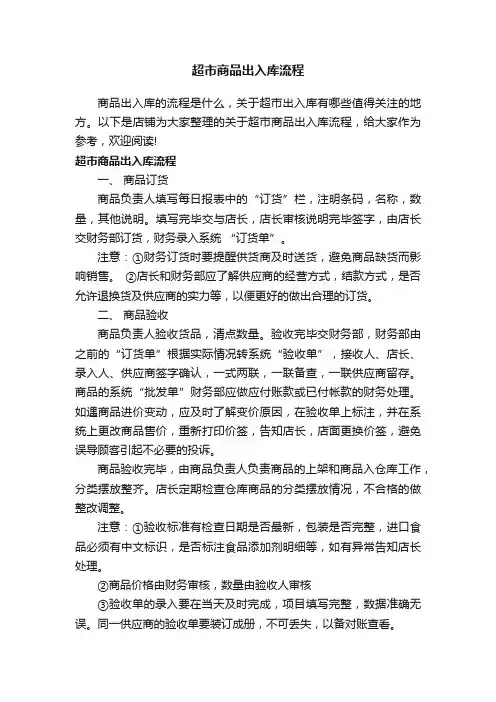 超市商品出入库流程

商品出入库的流程是什么，关于超市出入库有哪些值得关注的地方。以下是店铺为大家整理的关于超市商品出入库流程，给大家作为参考，欢迎阅读!

超市商品出入库流程

一、 商品订货

商品负责人填写每日报表中的“订货”栏，注明条码，名称，数量，其他说明。填写完毕交与店长，店长审核说明完毕签字，由店长交财务部订货，财务录入系统 “订货单”。

注意：①财务订货时要提醒供货商及时送货，避免商品缺货而影响销售。 ②店长和财务部应了解供应商的经营方式，结款方式，是否允许退换货及供应商的实力等，以便更好的做出合理的订货。

二、 商品验收

商品负责人验收货品，清点数量。验收完毕交财务部，财务部由之前的“订货单”根据实际情况转系统“验收单”，接收人、店长、录入人、供应商签字确认，一式两联，一联备查，一联供应商留存。商品的系统“批发单”财务部应做应付账款或已付帐款的财务处理。如遇商品进价变动，应及时了解变价原因，在验收单上标注，并在系统上更改商品售价，重新打印价签，告知店长，店面更换价签，避免误导顾客引起不必要的投诉。

商品验收完毕，由商品负责人负责商品的上架和商品入仓库工作，分类摆放整齐。店长定期检查仓库商品的分类摆放情况，不合格的做整改调整。

注意：①验收标准有检查日期是否最新，包装是否完整，进口食品必须有中文标识，是否标注食品添加剂明细等，如有异常告知店长处理。

②商品价格由财务审核，数量由验收人审核

③验收单的录入要在当天及时完成，项目填写完整，数据准确无误。同一供应商的验收单要装订成册，不可丢失，以备对账查看。